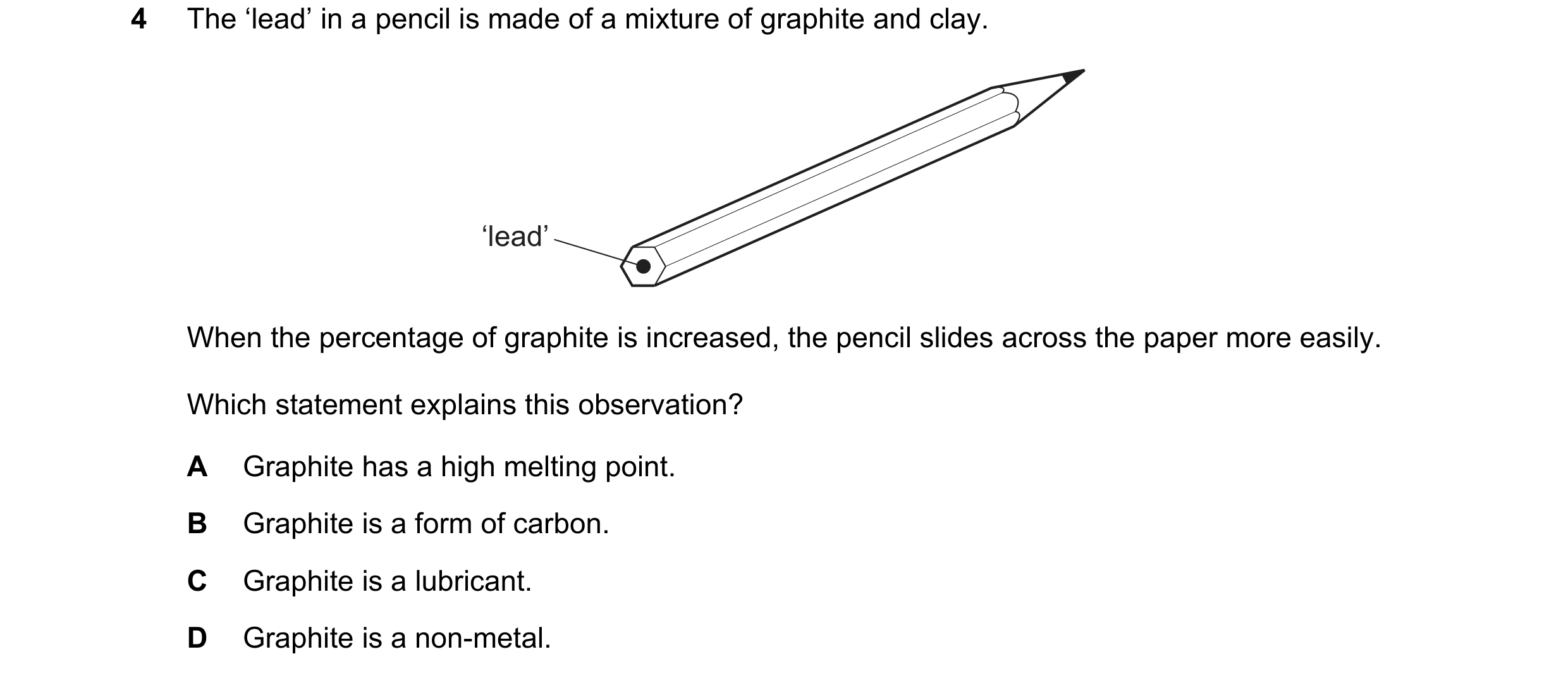 4 The ‘lead’ in a pencil is made of a mixture of graphite and clay.

‘lead’

When the percentage of graphite is increased, the pencil slides across the paper more easily.

Which statement explains this observation?

A Graphite has a high melting point.

B Graphite is a form of carbon.

C Graphite is a lubricant.

D Graphite is a non-metal.